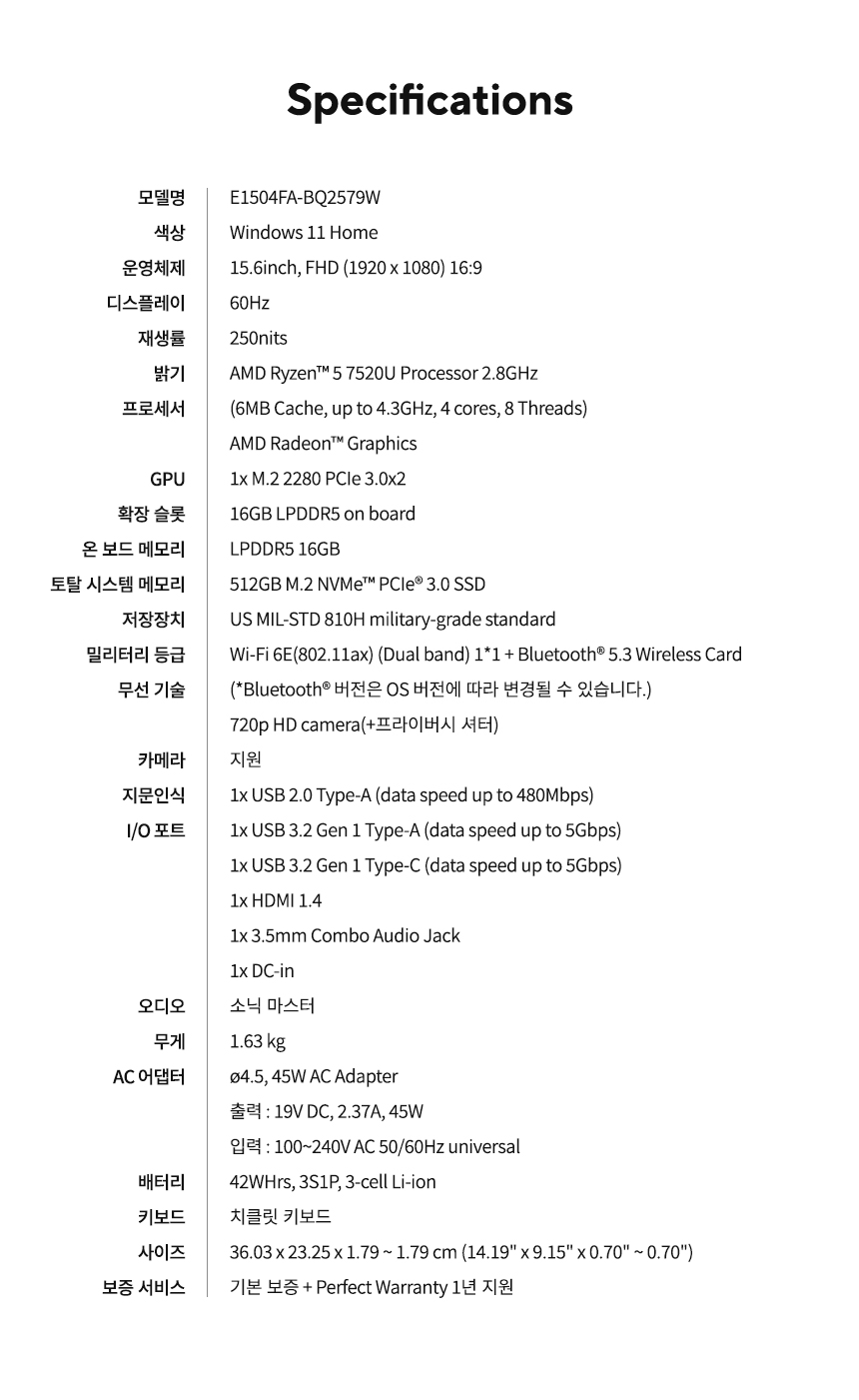 Specifications

| | |
|---|---|
| 모델명 | E1504FA-BQ2579W |
| 색상 | Windows 11 Home |
| 운영체제 | 15.6inch, FHD (1920 x 1080) 16:9 |
| 디스플레이 | 60Hz |
| 재생률 | 250nits |
| 밝기 | AMD Ryzen™ 5 7520U Processor 2.8GHz |
| 프로세서 | (6MB Cache, up to 4.3GHz, 4 cores, 8 Threads) |
| | AMD Radeon™ Graphics |
| GPU | 1x M.2 2280 PCIe 3.0x2 |
| 확장 슬롯 | 16GB LPDDR5 on board |
| 온 보드 메모리 | LPDDR5 16GB |
| 토탈 시스템 메모리 | 512GB M.2 NVMe™ PCIe® 3.0 SSD |
| 저장장치 | US MIL-STD 810H military-grade standard |
| 밀리터리 등급 | Wi-Fi 6E(802.11ax) (Dual band) 1*1 + Bluetooth® 5.3 Wireless Card |
| 무선 기술 | (*Bluetooth® 버전은 OS 버전에 따라 변경될 수 있습니다.) |
| | 720p HD camera(+프라이버시 셔터) |
| 카메라 | 지원 |
| 지문인식 | 1x USB 2.0 Type-A (data speed up to 480Mbps) |
| I/O 포트 | 1x USB 3.2 Gen 1 Type-A (data speed up to 5Gbps) |
| | 1x USB 3.2 Gen 1 Type-C (data speed up to 5Gbps) |
| | 1x HDMI 1.4 |
| | 1x 3.5mm Combo Audio Jack |
| | 1x DC-in |
| 오디오 | 소닉 마스터 |
| 무게 | 1.63 kg |
| AC 어댑터 | ø4.5, 45W AC Adapter |
| | 출력 : 19V DC, 2.37A, 45W |
| | 입력 : 100~240V AC 50/60Hz universal |
| 배터리 | 42WHrs, 3S1P, 3-cell Li-ion |
| 키보드 | 치클릿 키보드 |
| 사이즈 | 36.03 x 23.25 x 1.79 ~ 1.79 cm (14.19" x 9.15" x 0.70" ~ 0.70") |
| 보증 서비스 | 기본 보증 + Perfect Warranty 1년 지원 |